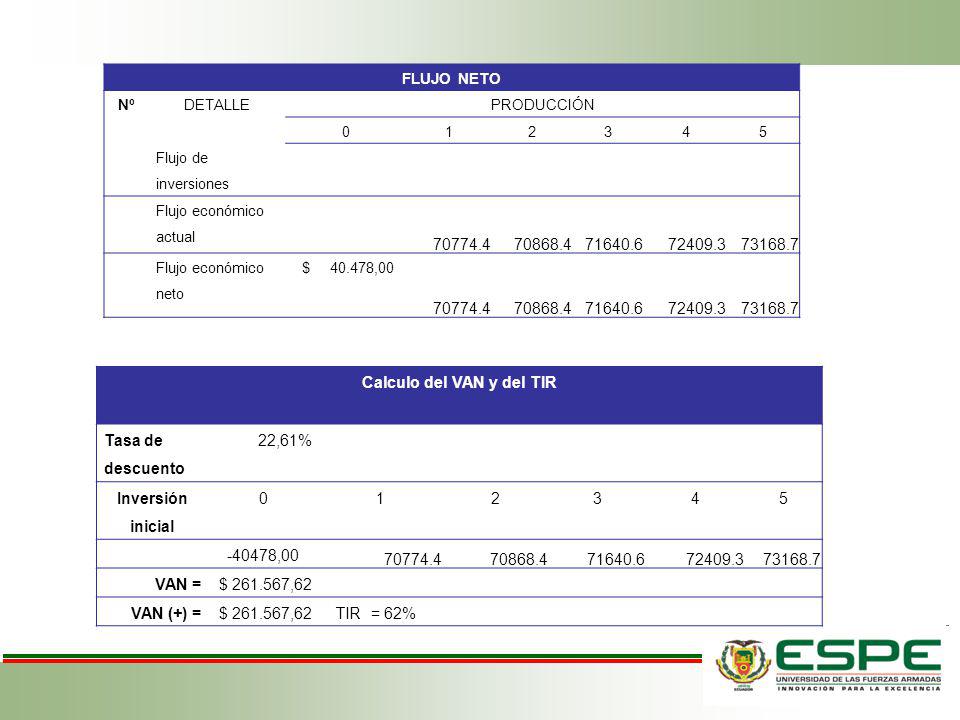 | FLUJO NETO | | | | | | | |
|---|---|---|---|---|---|---|---|
| Nº | DETALLE | PRODUCCIÓN | | | | | |
| | | 0 | 1 | 2 | 3 | 4 | 5 |
| | Flujo de inversiones | | | | | | |
| | Flujo económico actual | | 70774.4 | 70868.4 | 71640.6 | 72409.3 | 73168.7 |
| | Flujo económico neto | $ 40.478,00 | 70774.4 | 70868.4 | 71640.6 | 72409.3 | 73168.7 |

| Calculo del VAN y del TIR | | | | | | |
|---|---|---|---|---|---|---|
| Tasa de descuento | 22,61% | | | | | |
| Inversión inicial | 0 | 1 | 2 | 3 | 4 | 5 |
| | -40478,00 | 70774.4 | 70868.4 | 71640.6 | 72409.3 | 73168.7 |
| VAN = | $ 261.567,62 | | | | | |
| VAN (+) = | $ 261.567,62 | TIR = 62% | | | | |

ESPE
UNIVERSIDAD DE LAS FUERZAS ARMADAS
INNOVACIÓN PARA LA EXCELENCIA